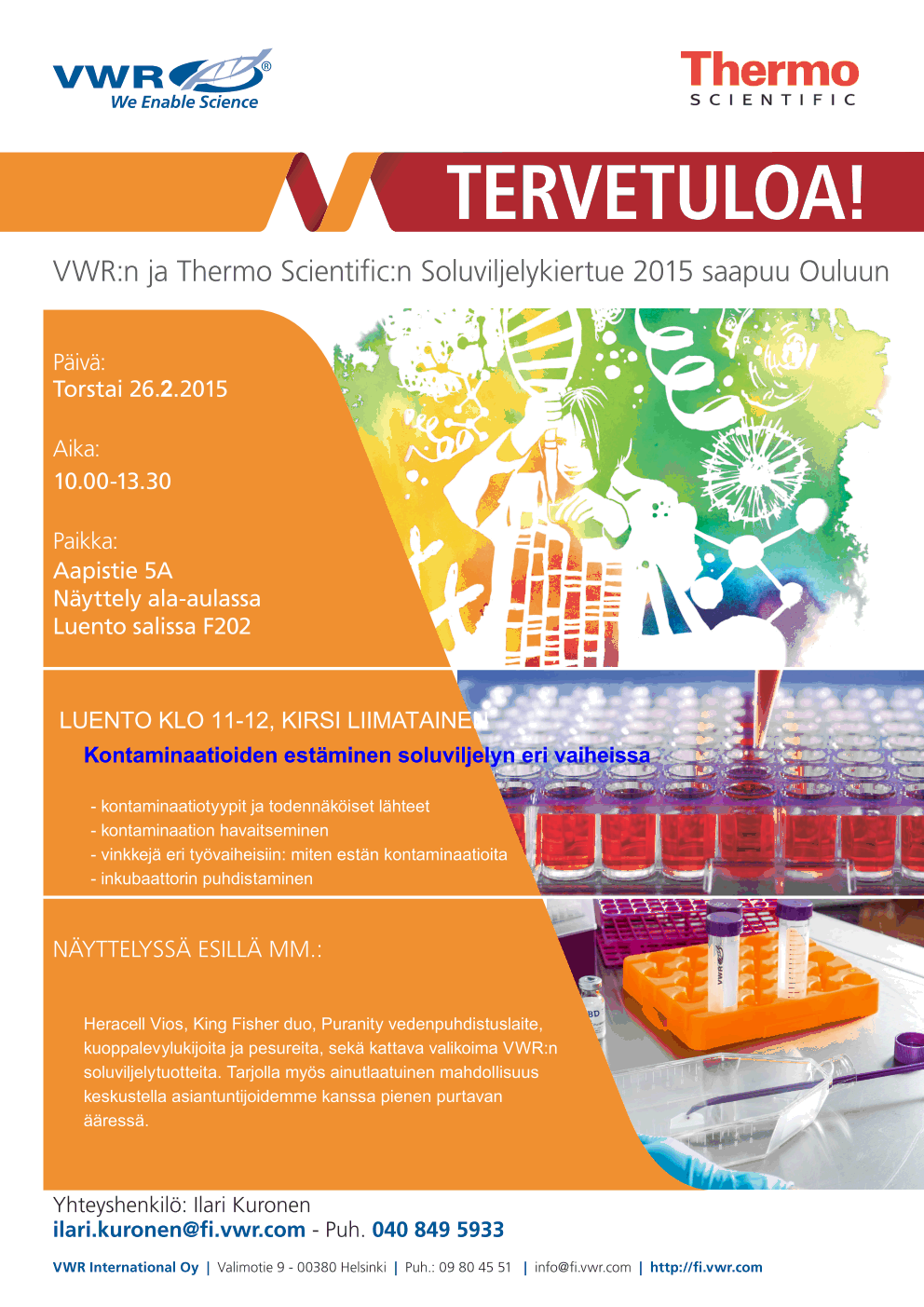 VWR®
We Enable Science

Thermo
SCIENTIFIC

TERVETULOA!

VWR:n ja Thermo Scientific:n Soluviljelykiertue 2015 saapuu Ouluun

Päivä:
Torstai 26.2.2015

Aika:
10.00-13.30

Paikka:
Aapistie 5A
Näyttely ala-aulassa
Luento salissa F202

LUENTO KLO 11-12, KIRSI LIIMATAINEN

Kontaminaatioiden estäminen soluviljelyn eri vaiheissa

- kontaminaatiotyypit ja todennäköiset lähteet
- kontaminaation havaitseminen
- vinkkejä eri työvaiheisiin: miten estän kontaminaatioita
- inkubaattorin puhdistaminen

NÄYTTELYSSÄ ESILLÄ MM.:

Heracell Vios, King Fisher duo, Puranity vedenpuhdistuslaite, kuoppalevylukijoita ja pesureita, sekä kattava valikoima VWR:n soluviljelytuotteita. Tarjolla myös ainutlaatuinen mahdollisuus keskustella asiantuntijoidemme kanssa pienen purtavan ääressä.

Yhteyshenkilö: Ilari Kuronen
ilari.kuronen@fi.vwr.com - Puh. 040 849 5933

VWR International Oy | Valimotie 9 - 00380 Helsinki | Puh.: 09 80 45 51 | info@fi.vwr.com | http://fi.vwr.com